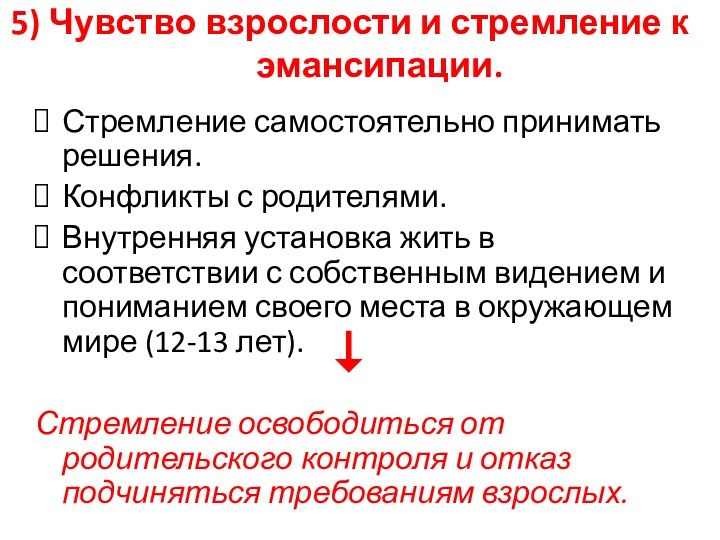 5) Чувство взрослости и стремление к эмансипации.

Стремление самостоятельно принимать решения.
Конфликты с родителями.
Внутренняя установка жить в соответствии с собственным видением и пониманием своего места в окружающем мире (12-13 лет).

Стремление освободиться от родительского контроля и отказ подчиняться требованиям взрослых.